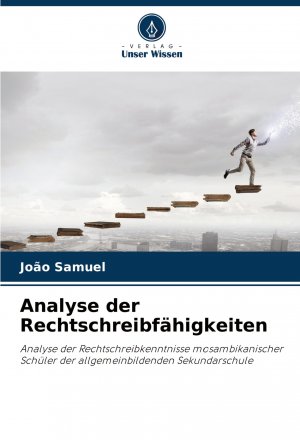 - VERLAG -
Unser Wissen

João Samuel

Analyse der Rechtschreibfähigkeiten

Analyse der Rechtschreibkenntnisse mosambikanischer Schüler der allgemeinbildenden Sekundarschule